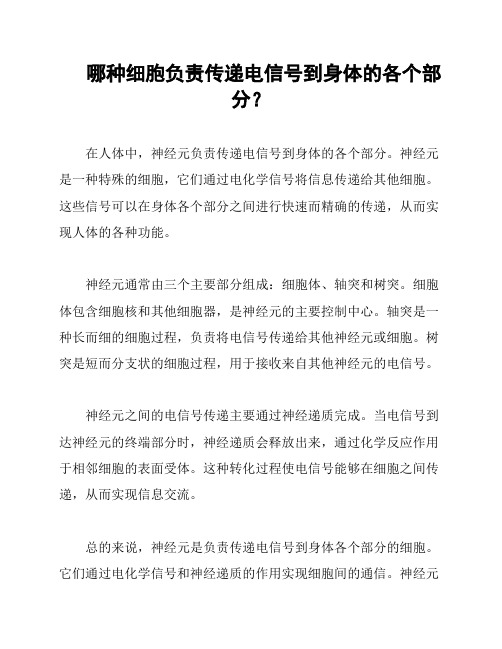 哪种细胞负责传递电信号到身体的各个部分?

在人体中，神经元负责传递电信号到身体的各个部分。神经元是一种特殊的细胞，它们通过电化学信号将信息传递给其他细胞。这些信号可以在身体各个部分之间进行快速而精确的传递，从而实现人体的各种功能。

神经元通常由三个主要部分组成：细胞体、轴突和树突。细胞体包含细胞核和其他细胞器，是神经元的主要控制中心。轴突是一种长而细的细胞过程，负责将电信号传递给其他神经元或细胞。树突是短而分支状的细胞过程，用于接收来自其他神经元的电信号。

神经元之间的电信号传递主要通过神经递质完成。当电信号到达神经元的终端部分时，神经递质会释放出来，通过化学反应作用于相邻细胞的表面受体。这种转化过程使电信号能够在细胞之间传递，从而实现信息交流。

总的来说，神经元是负责传递电信号到身体各个部分的细胞。它们通过电化学信号和神经递质的作用实现细胞间的通信。神经元